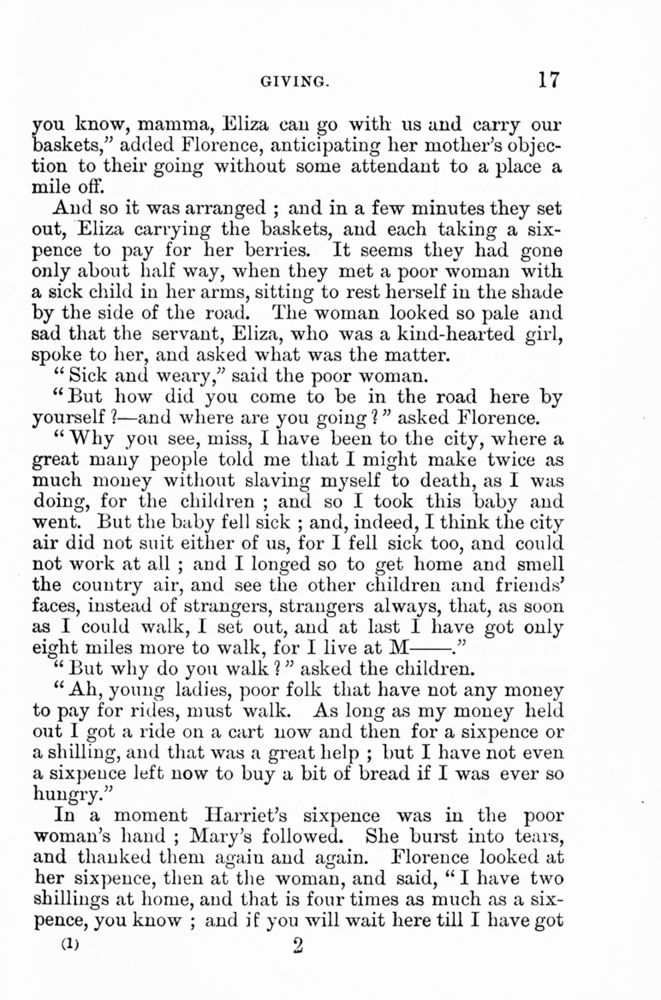 GIVING. 17

you know, mamma, Eliza can go with us and carry our baskets," added Florence, anticipating her mother's objection to their going without some attendant to a place a mile off.

And so it was arranged ; and in a few minutes they set out, Eliza carrying the baskets, and each taking a sixpence to pay for her berries. It seems they had gone only about half way, when they met a poor woman with a sick child in her arms, sitting to rest herself in the shade by the side of the road. The woman looked so pale and sad that the servant, Eliza, who was a kind-hearted girl, spoke to her, and asked what was the matter.

"Sick and weary," said the poor woman.

"But how did you come to be in the road here by yourself ?—and where are you going ?" asked Florence.

"Why you see, miss, I have been to the city, where a great many people told me that I might make twice as much money without slaving myself to death, as I was doing, for the children ; and so I took this baby and went. But the baby fell sick ; and, indeed, I think the city air did not suit either of us, for I fell sick too, and could not work at all ; and I longed so to get home and smell the country air, and see the other children and friends' faces, instead of strangers, strangers always, that, as soon as I could walk, I set out, and at last I have got only eight miles more to walk, for I live at M——."

"But why do you walk ?" asked the children.

"Ah, young ladies, poor folk that have not any money to pay for rides, must walk. As long as my money held out I got a ride on a cart now and then for a sixpence or a shilling, and that was a great help ; but I have not even a sixpence left now to buy a bit of bread if I was ever so hungry."

In a moment Harriet's sixpence was in the poor woman's hand ; Mary's followed. She burst into tears, and thanked them again and again. Florence looked at her sixpence, then at the woman, and said, "I have two shillings at home, and that is four times as much as a sixpence, you know ; and if you will wait here till I have got

(1) 2